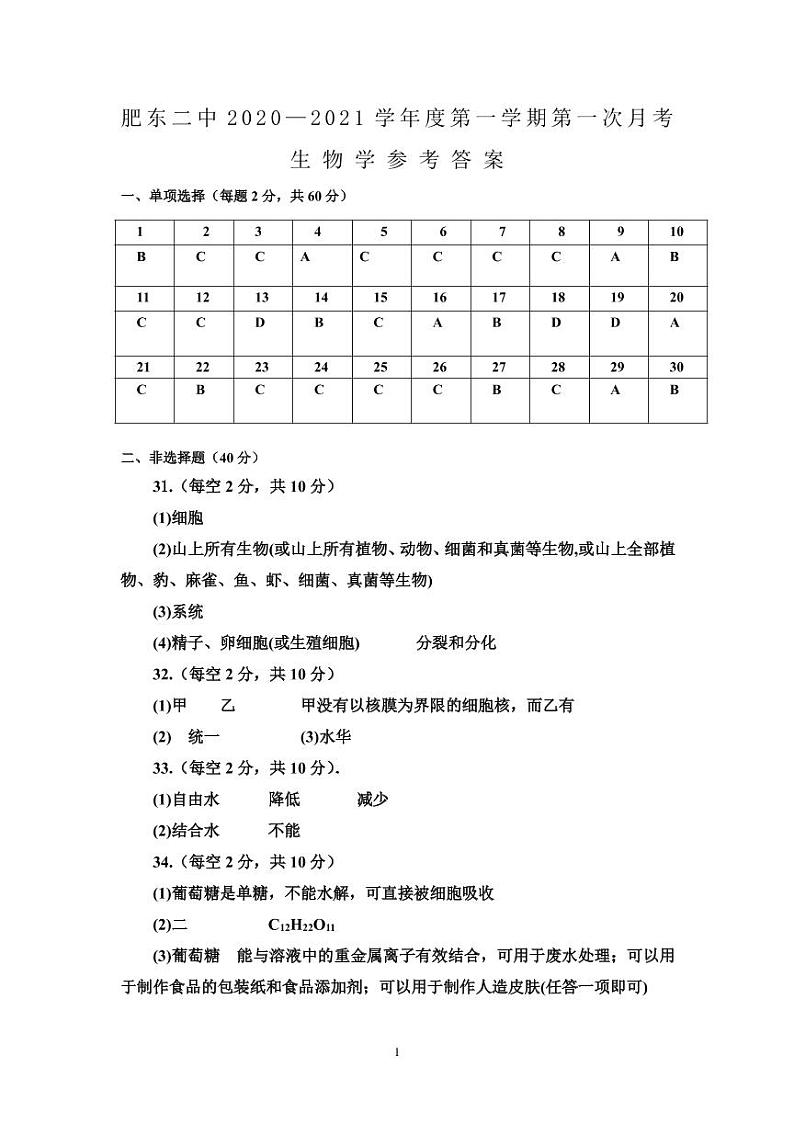 肥东二中 2020—2021 学年度第一学期第一次月考

生物学参考答案

一、单项选择（每题 2 分，共 60 分）

| 1 | 2 | 3 | 4 | 5 | 6 | 7 | 8 | 9 | 10 |
|---|---|---|---|---|---|---|---|---|---|
| B | C | C | A | C | C | C | C | A | B |
| 11 | 12 | 13 | 14 | 15 | 16 | 17 | 18 | 19 | 20 |
| C | C | D | B | C | A | B | D | D | A |
| 21 | 22 | 23 | 24 | 25 | 26 | 27 | 28 | 29 | 30 |
| C | B | C | C | C | C | B | C | A | B |

二、非选择题（40 分）

31.（每空 2 分，共 10 分）

(1)细胞

(2)山上所有生物(或山上所有植物、动物、细菌和真菌等生物,或山上全部植物、豹、麻雀、鱼、虾、细菌、真菌等生物)

(3)系统

(4)精子、卵细胞(或生殖细胞)　　分裂和分化

32.（每空 2 分，共 10 分）

(1)甲　乙　　甲没有以核膜为界限的细胞核，而乙有

(2)　统一　　(3)水华

33.（每空 2 分，共 10 分）.

(1)自由水　　降低　　减少

(2)结合水　　不能

34.（每空 2 分，共 10 分）

(1)葡萄糖是单糖，不能水解，可直接被细胞吸收

(2)二　　$C_{12}H_{22}O_{11}$

(3)葡萄糖　能与溶液中的重金属离子有效结合，可用于废水处理；可以用于制作食品的包装纸和食品添加剂；可以用于制作人造皮肤(任答一项即可)

1